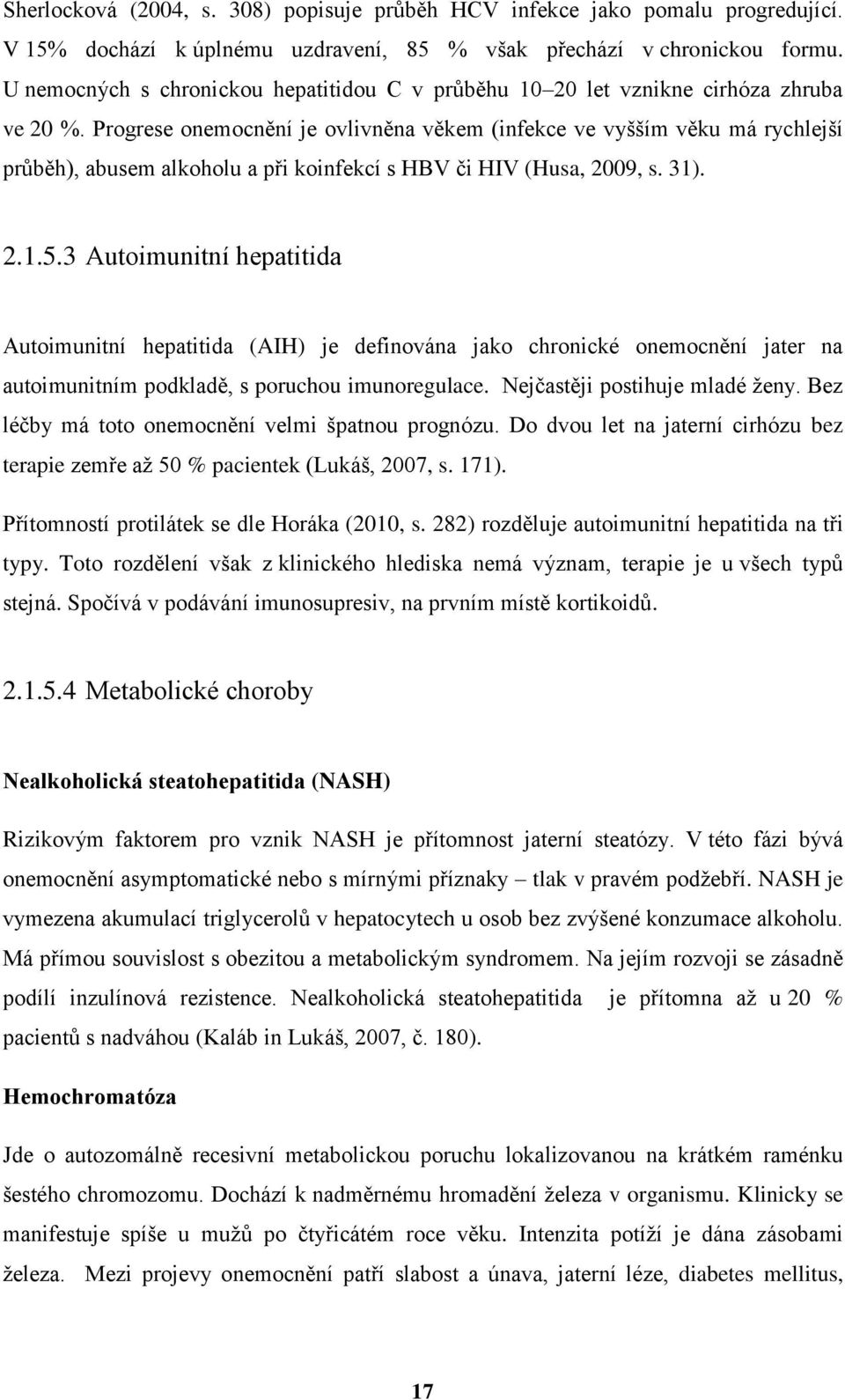 Sherlocková (2004, s. 308) popisuje průběh HCV infekce jako pomalu progredující. V 15% dochází k úplnému uzdravení, 85 % však přechází v chronickou formu. U nemocných s chronickou hepatitidou C v průběhu 10–20 let vznikne cirhóza zhruba ve 20 %. Progrese onemocnění je ovlivněna věkem (infekce ve vyšším věku má rychlejší průběh), abusem alkoholu a při koinfekcí s HBV či HIV (Husa, 2009, s. 31).

2.1.5.3 Autoimunitní hepatitida

Autoimunitní hepatitida (AIH) je definována jako chronické onemocnění jater na autoimunitním podkladě, s poruchou imunoregulace. Nejčastěji postihuje mladé ženy. Bez léčby má toto onemocnění velmi špatnou prognózu. Do dvou let na jaterní cirhózu bez terapie zemře až 50 % pacientek (Lukáš, 2007, s. 171).

Přítomností protilátek se dle Horáka (2010, s. 282) rozděluje autoimunitní hepatitida na tři typy. Toto rozdělení však z klinického hlediska nemá význam, terapie je u všech typů stejná. Spočívá v podávání imunosupresiv, na prvním místě kortikoidů.

2.1.5.4 Metabolické choroby

Nealkoholická steatohepatitida (NASH)

Rizikovým faktorem pro vznik NASH je přítomnost jaterní steatózy. V této fázi bývá onemocnění asymptomatické nebo s mírnými příznaky – tlak v pravém podžebří. NASH je vymezena akumulací triglycerolů v hepatocytech u osob bez zvýšené konzumace alkoholu. Má přímou souvislost s obezitou a metabolickým syndromem. Na jejím rozvoji se zásadně podílí inzulínová rezistence. Nealkoholická steatohepatitida je přítomna až u 20 % pacientů s nadváhou (Kaláb in Lukáš, 2007, č. 180).

Hemochromatóza

Jde o autozomálně recesivní metabolickou poruchu lokalizovanou na krátkém raménku šestého chromozomu. Dochází k nadměrnému hromadění železa v organismu. Klinicky se manifestuje spíše u mužů po čtyřicátém roce věku. Intenzita potíží je dána zásobami železa. Mezi projevy onemocnění patří slabost a únava, jaterní léze, diabetes mellitus,

17